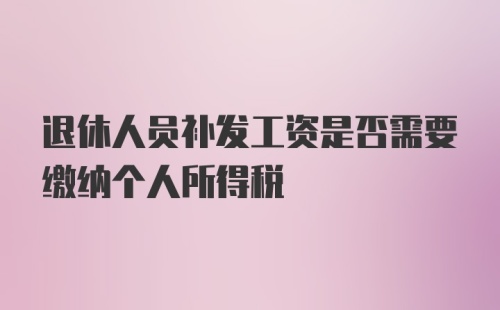 退休人员补发工资是否需要缴纳个人所得税